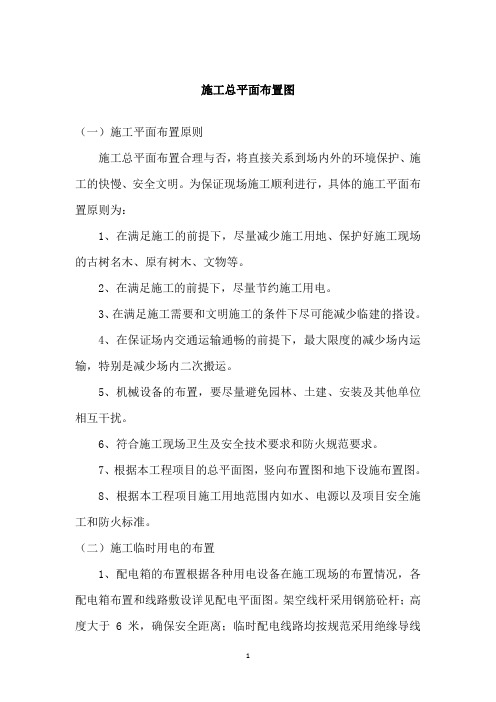 施工总平面布置图

（一）施工平面布置原则

施工总平面布置合理与否，将直接关系到场内外的环境保护、施工的快慢、安全文明。为保证现场施工顺利进行，具体的施工平面布置原则为：

1、在满足施工的前提下，尽量减少施工用地、保护好施工现场的古树名木、原有树木、文物等。

2、在满足施工的前提下，尽量节约施工用电。

3、在满足施工需要和文明施工的条件下尽可能减少临建的搭设。

4、在保证场内交通运输通畅的前提下，最大限度的减少场内运输，特别是减少场内二次搬运。

5、机械设备的布置，要尽量避免园林、土建、安装及其他单位相互干扰。

6、符合施工现场卫生及安全技术要求和防火规范要求。

7、根据本工程项目的总平面图，竖向布置图和地下设施布置图。

8、根据本工程项目施工用地范围内如水、电源以及项目安全施工和防火标准。

（二）施工临时用电的布置

1、配电箱的布置根据各种用电设备在施工现场的布置情况，各配电箱布置和线路敷设详见配电平面图。架空线杆采用钢筋砼杆；高度大于 6 米，确保安全距离；临时配电线路均按规范采用绝缘导线

1